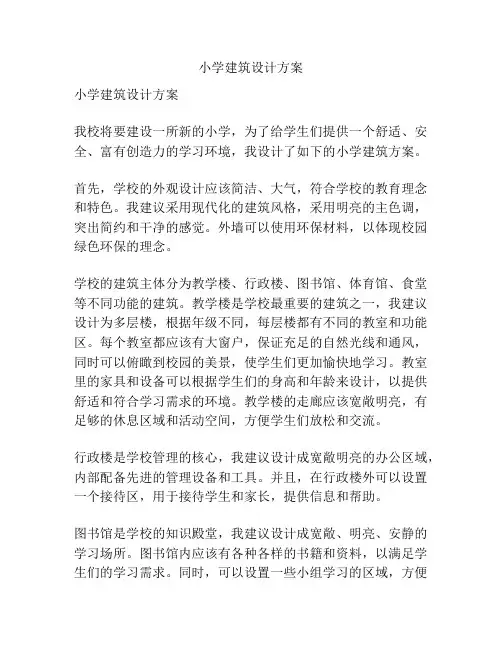 小学建筑设计方案

小学建筑设计方案

我校将要建设一所新的小学，为了给学生们提供一个舒适、安全、富有创造力的学习环境，我设计了如下的小学建筑方案。

首先，学校的外观设计应该简洁、大气，符合学校的教育理念和特色。我建议采用现代化的建筑风格，采用明亮的主色调，突出简约和干净的感觉。外墙可以使用环保材料，以体现校园绿色环保的理念。

学校的建筑主体分为教学楼、行政楼、图书馆、体育馆、食堂等不同功能的建筑。教学楼是学校最重要的建筑之一，我建议设计为多层楼，根据年级不同，每层楼都有不同的教室和功能区。每个教室都应该有大窗户，保证充足的自然光线和通风，同时可以俯瞰到校园的美景，使学生们更加愉快地学习。教室里的家具和设备可以根据学生们的身高和年龄来设计，以提供舒适和符合学习需求的环境。教学楼的走廊应该宽敞明亮，有足够的休息区域和活动空间，方便学生们放松和交流。

行政楼是学校管理的核心，我建议设计成宽敞明亮的办公区域，内部配备先进的管理设备和工具。并且，在行政楼外可以设置一个接待区，用于接待学生和家长，提供信息和帮助。

图书馆是学校的知识殿堂，我建议设计成宽敞、明亮、安静的学习场所。图书馆内应该有各种各样的书籍和资料，以满足学生们的学习需求。同时，可以设置一些小组学习的区域，方便